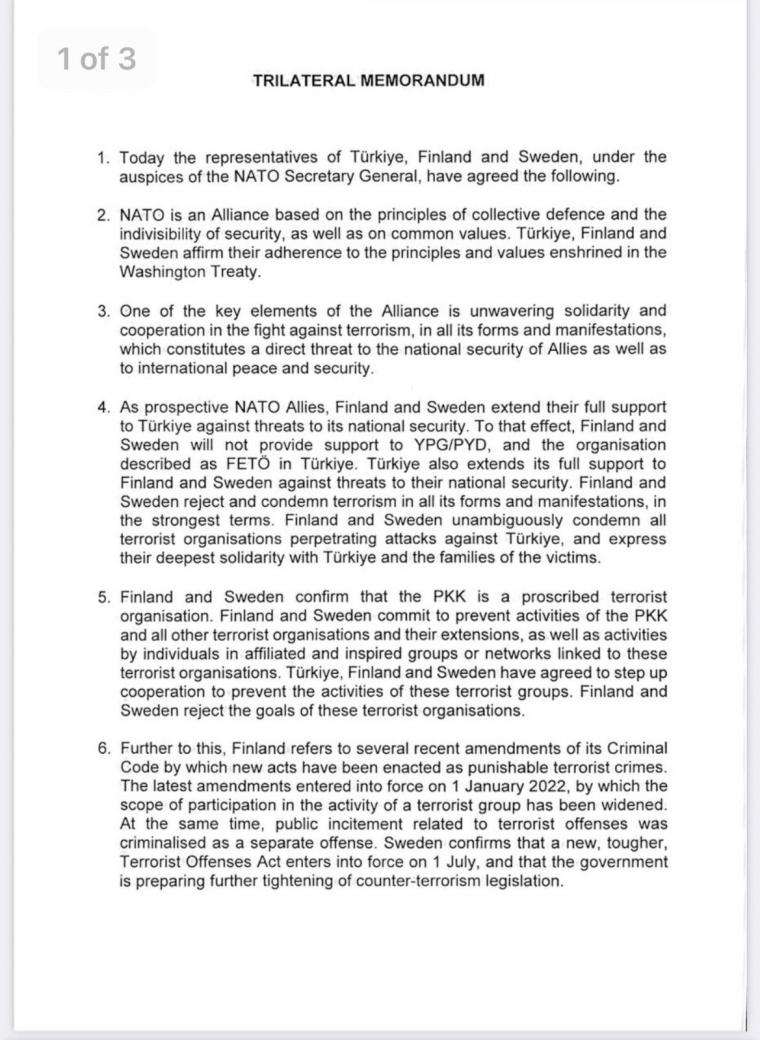 1 of 3

TRILATERAL MEMORANDUM

1. Today the representatives of Türkiye, Finland and Sweden, under the auspices of the NATO Secretary General, have agreed the following.

2. NATO is an Alliance based on the principles of collective defence and the indivisibility of security, as well as on common values. Türkiye, Finland and Sweden affirm their adherence to the principles and values enshrined in the Washington Treaty.

3. One of the key elements of the Alliance is unwavering solidarity and cooperation in the fight against terrorism, in all its forms and manifestations, which constitutes a direct threat to the national security of Allies as well as to international peace and security.

4. As prospective NATO Allies, Finland and Sweden extend their full support to Türkiye against threats to its national security. To that effect, Finland and Sweden will not provide support to YPG/PYD, and the organisation described as FETÖ in Türkiye. Türkiye also extends its full support to Finland and Sweden against threats to their national security. Finland and Sweden reject and condemn terrorism in all its forms and manifestations, in the strongest terms. Finland and Sweden unambiguously condemn all terrorist organisations perpetrating attacks against Türkiye, and express their deepest solidarity with Türkiye and the families of the victims.

5. Finland and Sweden confirm that the PKK is a proscribed terrorist organisation. Finland and Sweden commit to prevent activities of the PKK and all other terrorist organisations and their extensions, as well as activities by individuals in affiliated and inspired groups or networks linked to these terrorist organisations. Türkiye, Finland and Sweden have agreed to step up cooperation to prevent the activities of these terrorist groups. Finland and Sweden reject the goals of these terrorist organisations.

6. Further to this, Finland refers to several recent amendments of its Criminal Code by which new acts have been enacted as punishable terrorist crimes. The latest amendments entered into force on 1 January 2022, by which the scope of participation in the activity of a terrorist group has been widened. At the same time, public incitement related to terrorist offenses was criminalised as a separate offense. Sweden confirms that a new, tougher, Terrorist Offenses Act enters into force on 1 July, and that the government is preparing further tightening of counter-terrorism legislation.